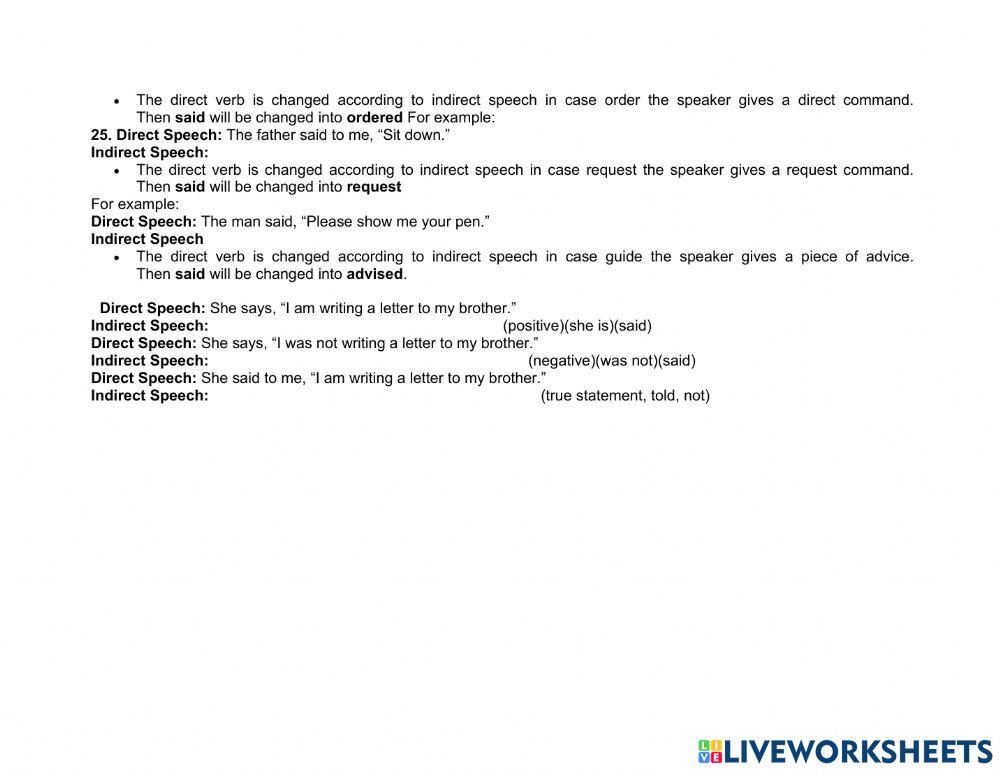 • The direct verb is changed according to indirect speech in case order the speaker gives a direct command. Then said will be changed into ordered For example:

25. Direct Speech: The father said to me, "Sit down."
Indirect Speech:

• The direct verb is changed according to indirect speech in case request the speaker gives a request command. Then said will be changed into request

For example:
Direct Speech: The man said, "Please show me your pen."
Indirect Speech

• The direct verb is changed according to indirect speech in case guide the speaker gives a piece of advice. Then said will be changed into advised.

Direct Speech: She says, "I am writing a letter to my brother."
Indirect Speech: (positive)(she is)(said)
Direct Speech: She says, "I was not writing a letter to my brother."
Indirect Speech: (negative)(was not)(said)
Direct Speech: She said to me, "I am writing a letter to my brother."
Indirect Speech: (true statement, told, not)

LIVEWORKSHEETS